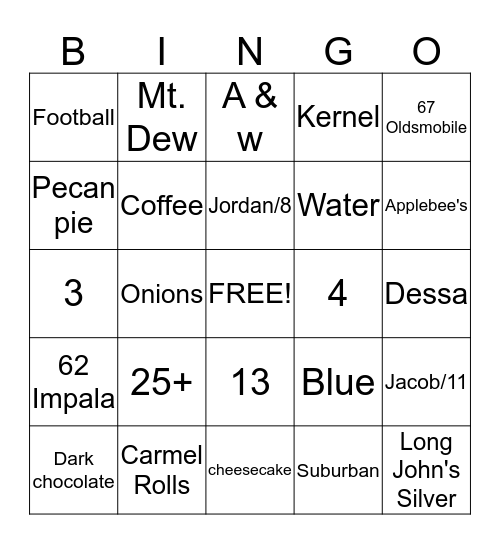 | B | I | N | G | O |
|---|---|---|---|---|
| Football | Mt. Dew | A & w | Kernel | 67 Oldsmobile |
| Pecan pie | Coffee | Jordan/8 | Water | Applebee's |
| 3 | Onions | FREE! | 4 | Dessa |
| 62 Impala | 25+ | 13 | Blue | Jacob/11 |
| Dark chocolate | Carmel Rolls | cheesecake | Suburban | Long John's Silver |